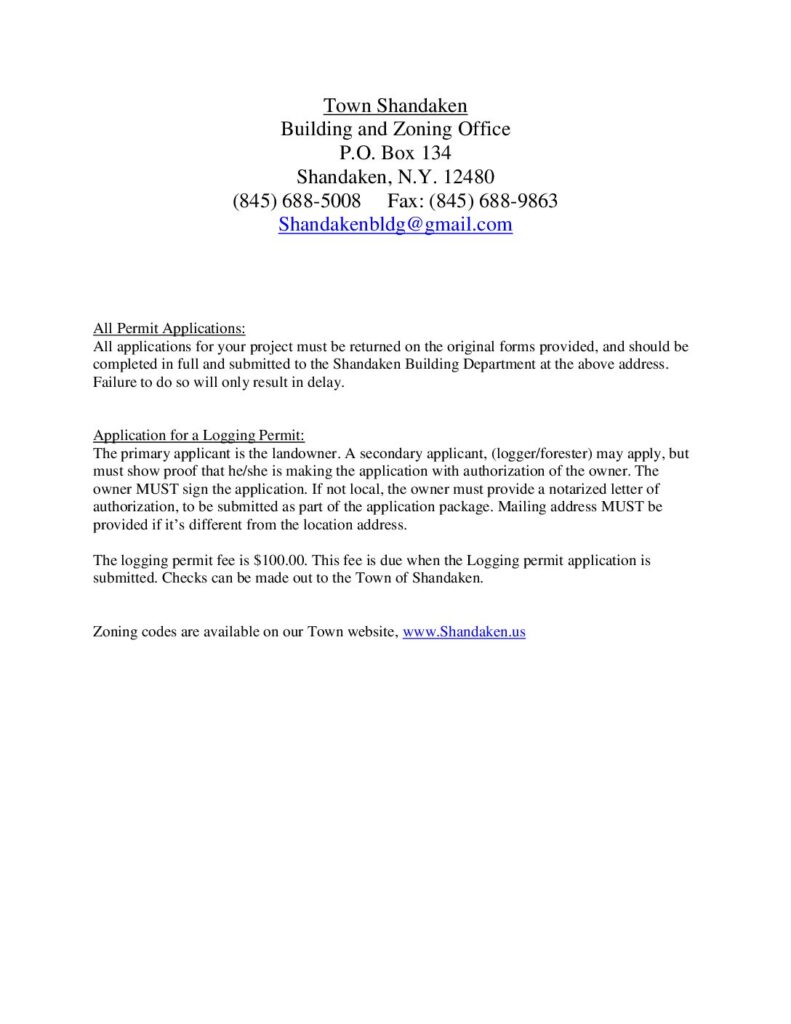 Town Shandaken
Building and Zoning Office
P.O. Box 134
Shandaken, N.Y. 12480
(845) 688-5008 Fax: (845) 688-9863
Shandakenbldg@gmail.com

All Permit Applications:
All applications for your project must be returned on the original forms provided, and should be completed in full and submitted to the Shandaken Building Department at the above address. Failure to do so will only result in delay.

Application for a Logging Permit:
The primary applicant is the landowner. A secondary applicant, (logger/forester) may apply, but must show proof that he/she is making the application with authorization of the owner. The owner MUST sign the application. If not local, the owner must provide a notarized letter of authorization, to be submitted as part of the application package. Mailing address MUST be provided if it's different from the location address.

The logging permit fee is $100.00. This fee is due when the Logging permit application is submitted. Checks can be made out to the Town of Shandaken.

Zoning codes are available on our Town website, www.Shandaken.us